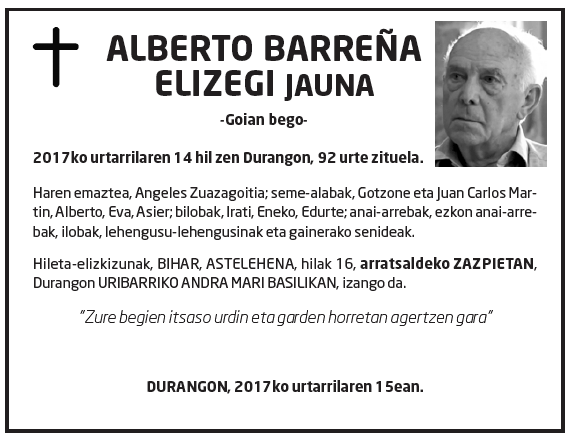 ALBERTO BARREÑA ELIZEGI JAUNA

-Goian bego-

2017ko urtarrilaren 14 hil zen Durangon, 92 urte zituela.

Haren emaztea, Angeles Zuazagoitia; seme-alabak, Gotzone eta Juan Carlos Martin, Alberto, Eva, Asier; bilobak, Irati, Eneko, Edurte; anai-arrebak, ezkon anai-arrebak, ilobak, lehengusu-lehengusinak eta gainerako senideak.

Hileta-elizkizunak, BIHAR, ASTELEHENA, hilak 16, arratsaldeko ZAZPIETAN, Durangon URIBARRIKO ANDRA MARI BASILIKAN, izango da.

"Zure begien itsaso urdin eta garden horretan agertzen gara"

DURANGON, 2017ko urtarrilaren 15ean.